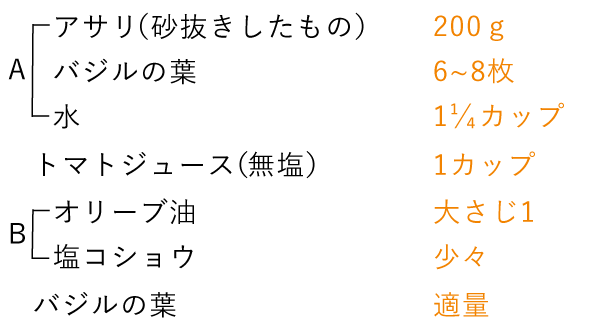 A
アサリ(砂抜きしたもの) 200ｇ
バジルの葉 6~8枚
水 1¼カップ

トマトジュース(無塩) 1カップ

B
オリーブ油 大さじ1
塩コショウ 少々

バジルの葉 適量